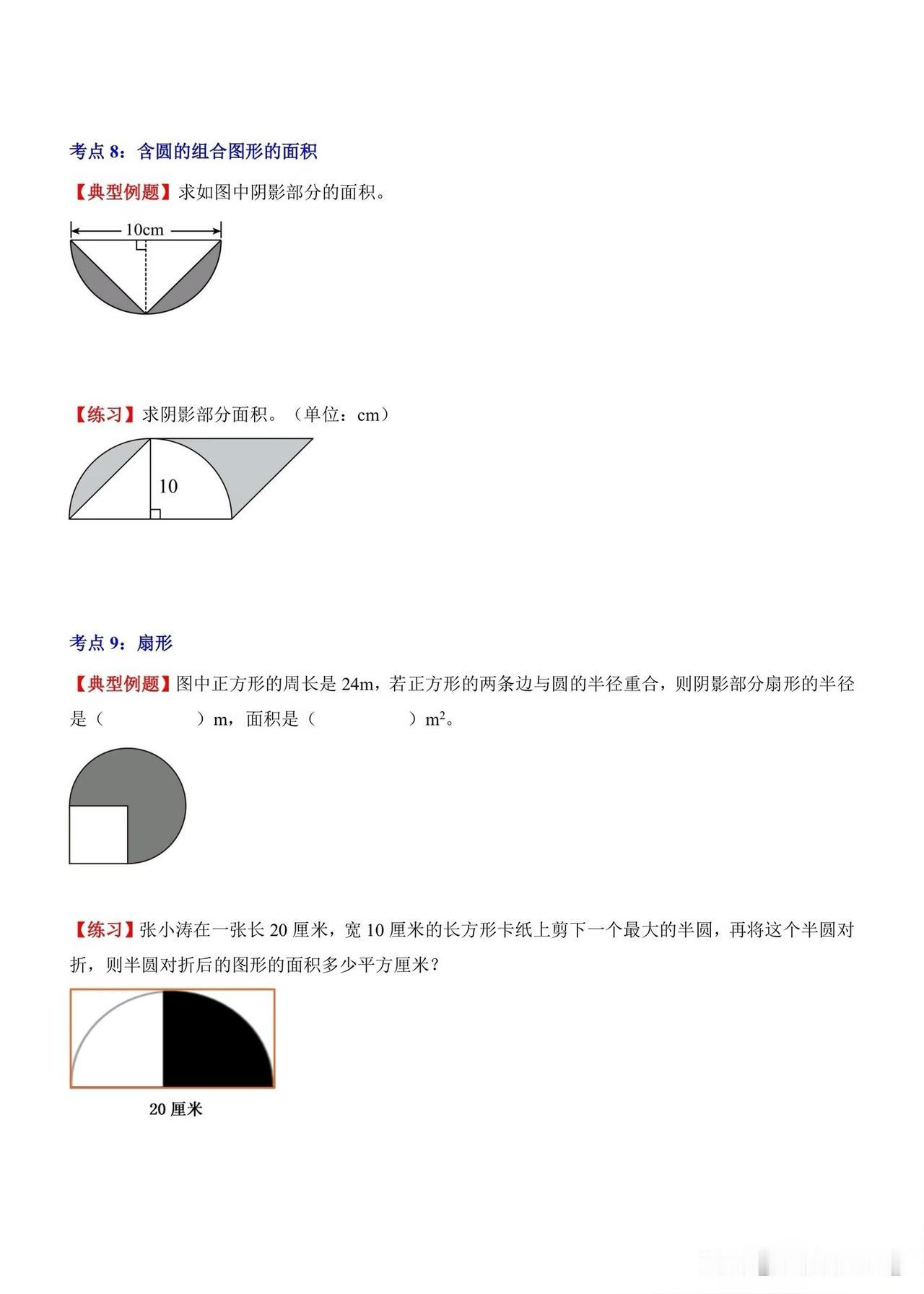 考点 8：含圆的组合图形的面积

【典型例题】求如图中阴影部分的面积。

10cm

【练习】求阴影部分面积。（单位：cm）

10

考点 9：扇形

【典型例题】图中正方形的周长是 24m，若正方形的两条边与圆的半径重合，则阴影部分扇形的半径是（　　　　）m，面积是（　　　　）$m^2$。

【练习】张小涛在一张长 20 厘米，宽 10 厘米的长方形卡纸上剪下一个最大的半圆，再将这个半圆对折，则半圆对折后的图形的面积多少平方厘米？

20 厘米